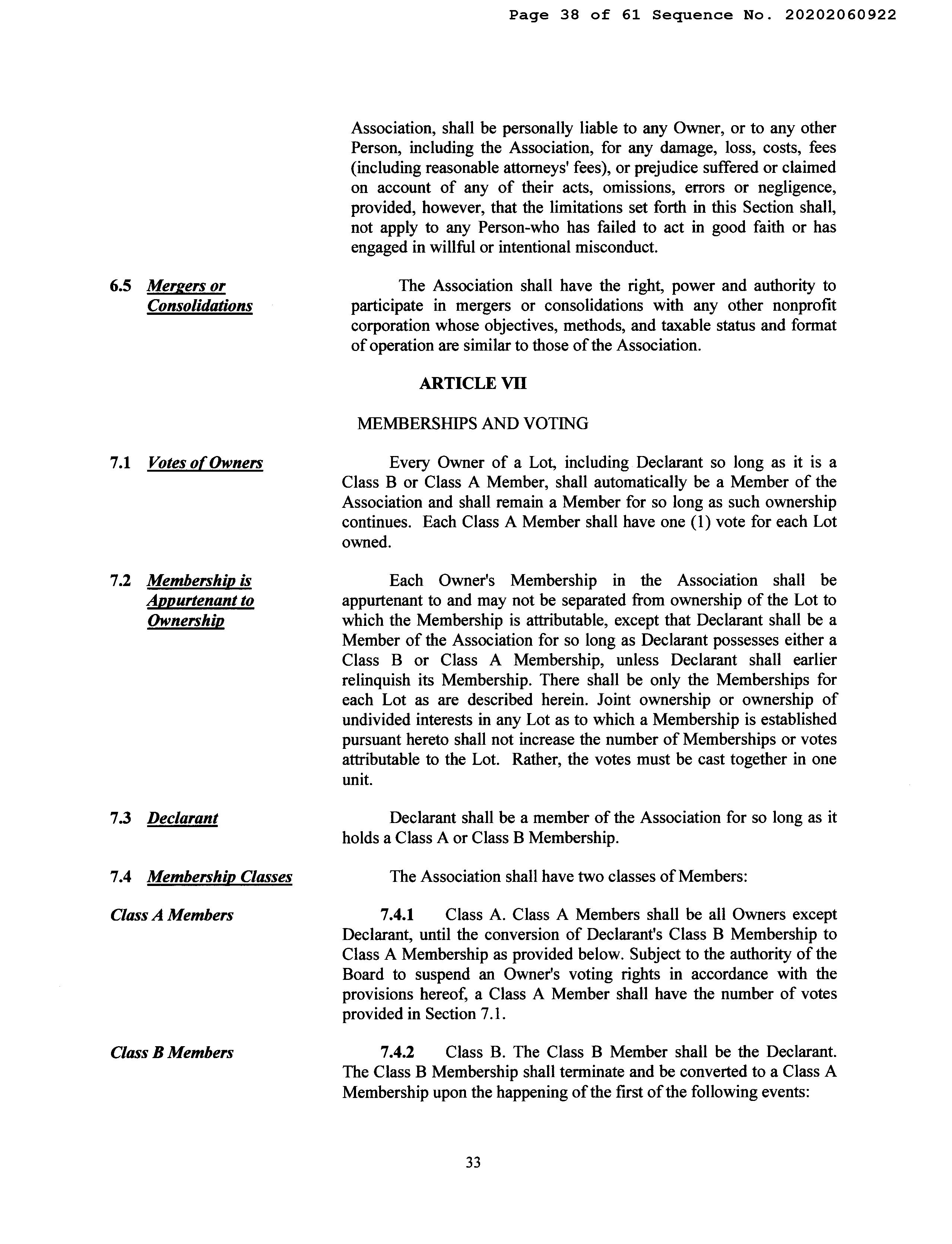 Page 38 of 61 Sequence No. 20202060922

Association, shall be personally liable to any Owner, or to any other Person, including the Association, for any damage, loss, costs, fees (including reasonable attorneys' fees), or prejudice suffered or claimed on account of any of their acts, omissions, errors or negligence, provided, however, that the limitations set forth in this Section shall, not apply to any Person-who has failed to act in good faith or has engaged in willful or intentional misconduct.

6.5 Mergers or Consolidations

The Association shall have the right, power and authority to participate in mergers or consolidations with any other nonprofit corporation whose objectives, methods, and taxable status and format of operation are similar to those of the Association.

ARTICLE VII

MEMBERSHIPS AND VOTING

7.1 Votes of Owners

Every Owner of a Lot, including Declarant so long as it is a Class B or Class A Member, shall automatically be a Member of the Association and shall remain a Member for so long as such ownership continues. Each Class A Member shall have one (1) vote for each Lot owned.

7.2 Membership is Appurtenant to Ownership

Each Owner's Membership in the Association shall be appurtenant to and may not be separated from ownership of the Lot to which the Membership is attributable, except that Declarant shall be a Member of the Association for so long as Declarant possesses either a Class B or Class A Membership, unless Declarant shall earlier relinquish its Membership. There shall be only the Memberships for each Lot as are described herein. Joint ownership or ownership of undivided interests in any Lot as to which a Membership is established pursuant hereto shall not increase the number of Memberships or votes attributable to the Lot. Rather, the votes must be cast together in one unit.

7.3 Declarant

Declarant shall be a member of the Association for so long as it holds a Class A or Class B Membership.

7.4 Membership Classes

The Association shall have two classes of Members:

Class A Members

7.4.1 Class A. Class A Members shall be all Owners except Declarant, until the conversion of Declarant's Class B Membership to Class A Membership as provided below. Subject to the authority of the Board to suspend an Owner's voting rights in accordance with the provisions hereof, a Class A Member shall have the number of votes provided in Section 7.1.

Class B Members

7.4.2 Class B. The Class B Member shall be the Declarant. The Class B Membership shall terminate and be converted to a Class A Membership upon the happening of the first of the following events:

33